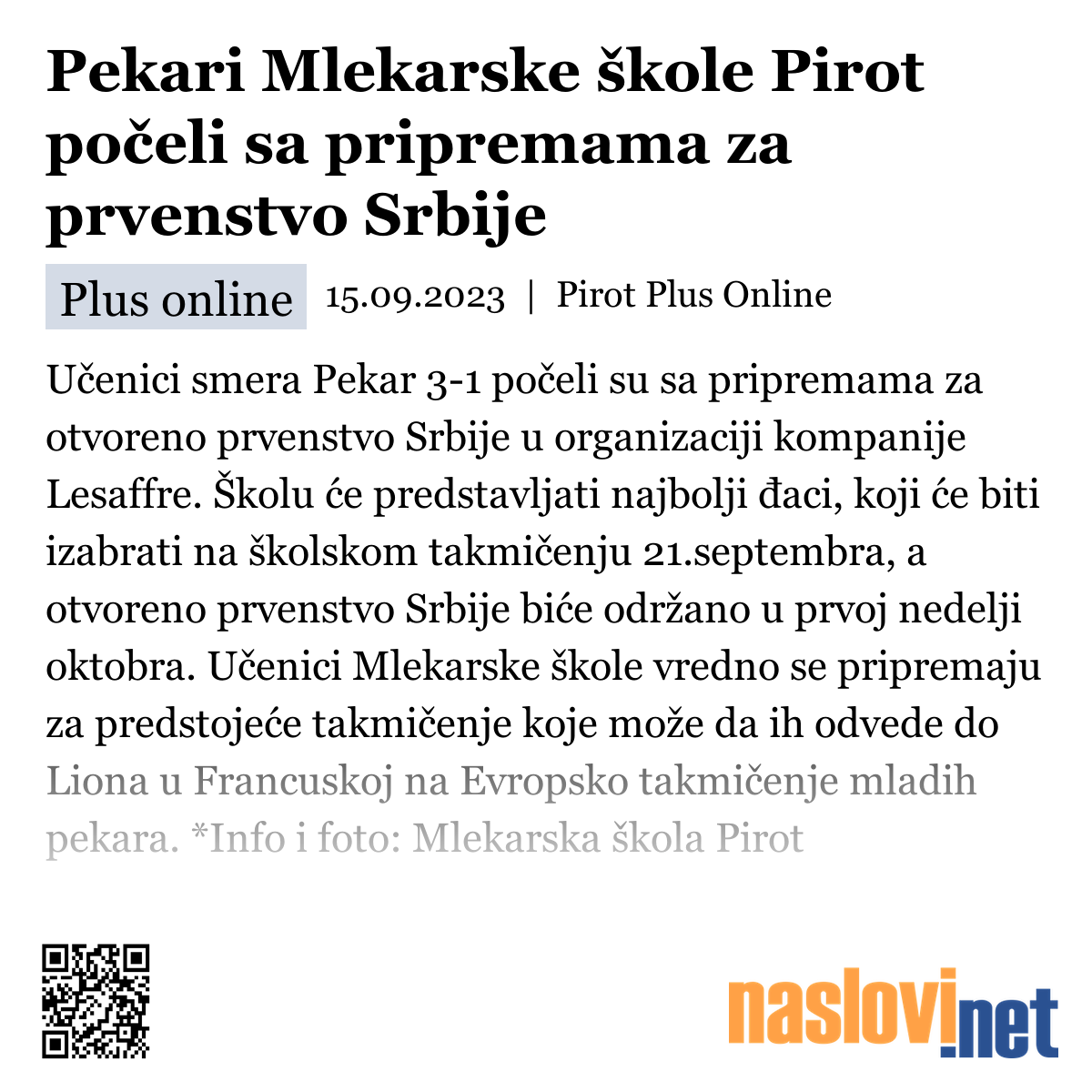 Pekari Mlekarske škole Pirot počeli sa pripremama za prvenstvo Srbije

Plus online 15.09.2023 | Pirot Plus Online

Učenici smera Pekar 3-1 počeli su sa pripremama za otvoreno prvenstvo Srbije u organizaciji kompanije Lesaffre. Školu će predstavljati najbolji đaci, koji će biti izabrati na školskom takmičenju 21.septembra, a otvoreno prvenstvo Srbije biće održano u prvoj nedelji oktobra. Učenici Mlekarske škole vredno se pripremaju za predstojeće takmičenje koje može da ih odvede do Liona u Francuskoj na Evropsko takmičenje mladih pekara. *Info i foto: Mlekarska škola Pirot

naslovi.net